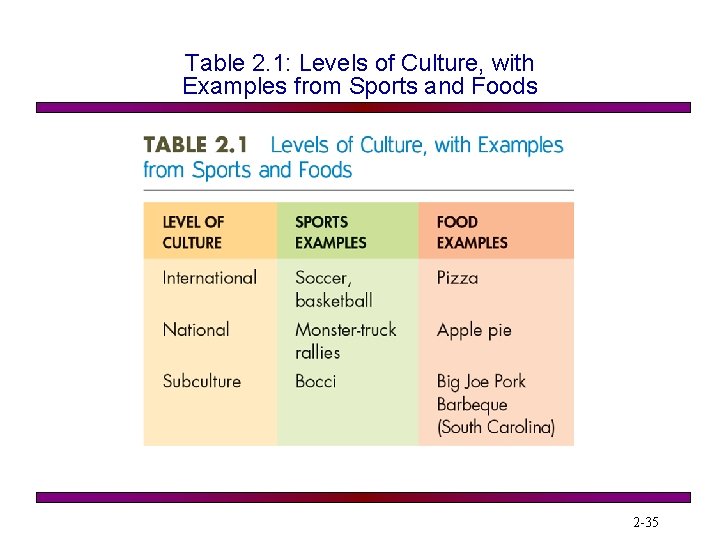 Table 2.1: Levels of Culture, with Examples from Sports and Foods

TABLE 2.1 Levels of Culture, with Examples from Sports and Foods

| LEVEL OF CULTURE | SPORTS EXAMPLES | FOOD EXAMPLES |
|---|---|---|
| International | Soccer, basketball | Pizza |
| National | Monster-truck rallies | Apple pie |
| Subculture | Bocci | Big Joe Pork Barbeque (South Carolina) |

2-35